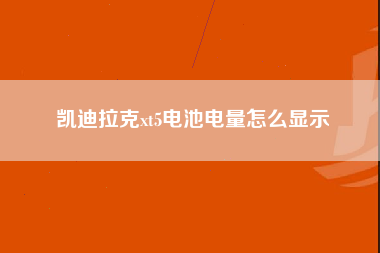 凯迪拉克xt5电池电量怎么显示